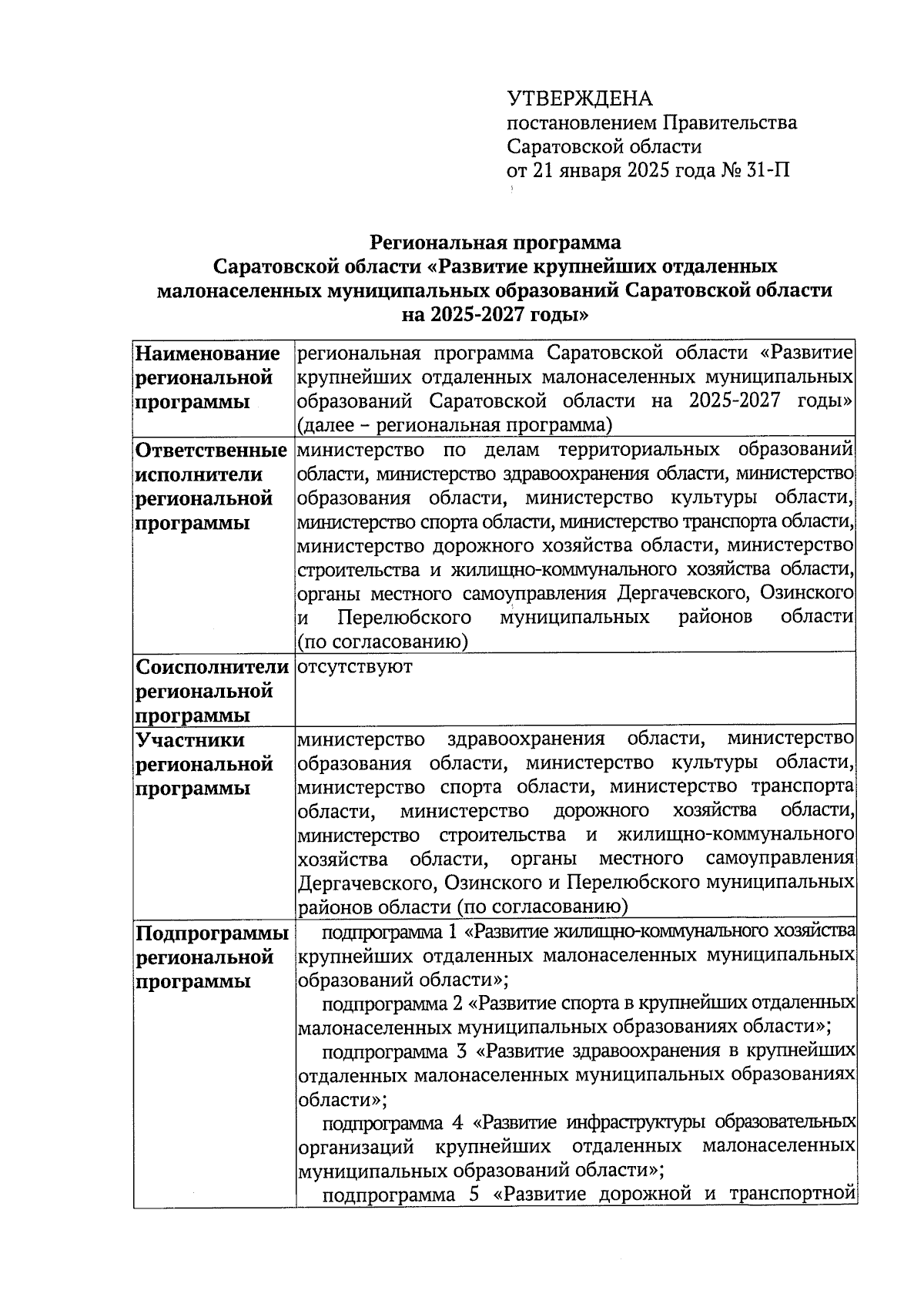 УТВЕРЖДЕНА
постановлением Правительства
Саратовской области
от 21 января 2025 года № 31-П

Региональная программа
Саратовской области «Развитие крупнейших отдаленных малонаселенных муниципальных образований Саратовской области на 2025-2027 годы»

| | |
|---|---|
| Наименование региональной программы | региональная программа Саратовской области «Развитие крупнейших отдаленных малонаселенных муниципальных образований Саратовской области на 2025-2027 годы» (далее – региональная программа) |
| Ответственные исполнители региональной программы | министерство по делам территориальных образований области, министерство здравоохранения области, министерство образования области, министерство культуры области, министерство спорта области, министерство транспорта области, министерство дорожного хозяйства области, министерство строительства и жилищно-коммунального хозяйства области, органы местного самоуправления Дергачевского, Озинского и Перелюбского муниципальных районов области (по согласованию) |
| Соисполнители региональной программы | отсутствуют |
| Участники региональной программы | министерство здравоохранения области, министерство образования области, министерство культуры области, министерство спорта области, министерство транспорта области, министерство дорожного хозяйства области, министерство строительства и жилищно-коммунального хозяйства области, органы местного самоуправления Дергачевского, Озинского и Перелюбского муниципальных районов области (по согласованию) |
| Подпрограммы региональной программы | подпрограмма 1 «Развитие жилищно-коммунального хозяйства крупнейших отдаленных малонаселенных муниципальных образований области»; подпрограмма 2 «Развитие спорта в крупнейших отдаленных малонаселенных муниципальных образованиях области»; подпрограмма 3 «Развитие здравоохранения в крупнейших отдаленных малонаселенных муниципальных образованиях области»; подпрограмма 4 «Развитие инфраструктуры образовательных организаций крупнейших отдаленных малонаселенных муниципальных образований области»; подпрограмма 5 «Развитие дорожной и транспортной |